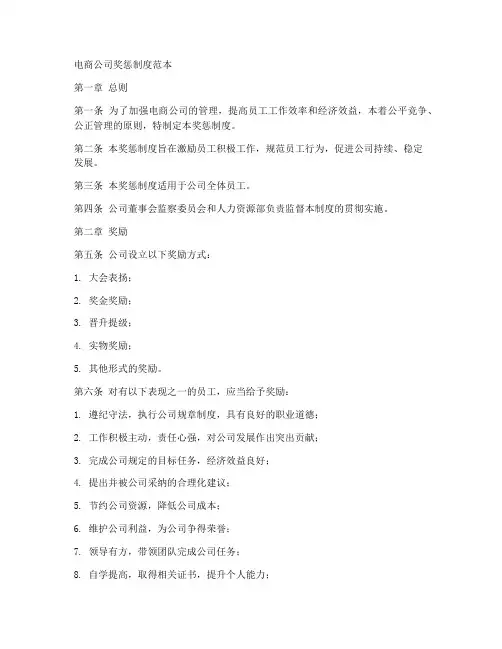 电商公司奖惩制度范本

第一章 总则

第一条 为了加强电商公司的管理，提高员工工作效率和经济效益，本着公平竞争、公正管理的原则，特制定本奖惩制度。

第二条 本奖惩制度旨在激励员工积极工作，规范员工行为，促进公司持续、稳定发展。

第三条 本奖惩制度适用于公司全体员工。

第四条 公司董事会监察委员会和人力资源部负责监督本制度的贯彻实施。

第二章 奖励

第五条 公司设立以下奖励方式：

1. 大会表扬；

2. 奖金奖励；

3. 晋升提级；

4. 实物奖励；

5. 其他形式的奖励。

第六条 对有以下表现之一的员工，应当给予奖励：

1. 遵纪守法，执行公司规章制度，具有良好的职业道德；

2. 工作积极主动，责任心强，对公司发展作出突出贡献；

3. 完成公司规定的目标任务，经济效益良好；

4. 提出并被公司采纳的合理化建议；

5. 节约公司资源，降低公司成本；

6. 维护公司利益，为公司争得荣誉；

7. 领导有方，带领团队完成公司任务；

8. 自学提高，取得相关证书，提升个人能力；